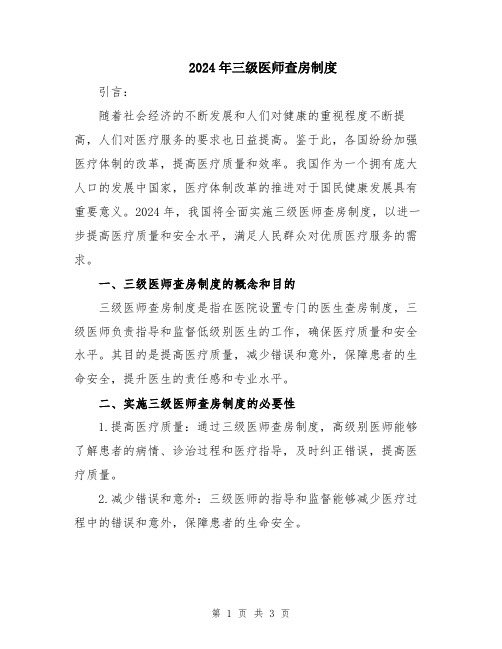 2024年三级医师查房制度

引言：

随着社会经济的不断发展和人们对健康的重视程度不断提高，人们对医疗服务的要求也日益提高。鉴于此，各国纷纷加强医疗体制的改革，提高医疗质量和效率。我国作为一个拥有庞大人口的发展中国家，医疗体制改革的推进对于国民健康发展具有重要意义。2024年，我国将全面实施三级医师查房制度，以进一步提高医疗质量和安全水平，满足人民群众对优质医疗服务的需求。

一、三级医师查房制度的概念和目的

三级医师查房制度是指在医院设置专门的医生查房制度，三级医师负责指导和监督低级别医生的工作，确保医疗质量和安全水平。其目的是提高医疗质量，减少错误和意外，保障患者的生命安全，提升医生的责任感和专业水平。

二、实施三级医师查房制度的必要性

1.提高医疗质量：通过三级医师查房制度，高级别医师能够了解患者的病情、诊治过程和医疗指导，及时纠正错误，提高医疗质量。

2.减少错误和意外：三级医师的指导和监督能够减少医疗过程中的错误和意外，保障患者的生命安全。

第 1 页 共 3 页